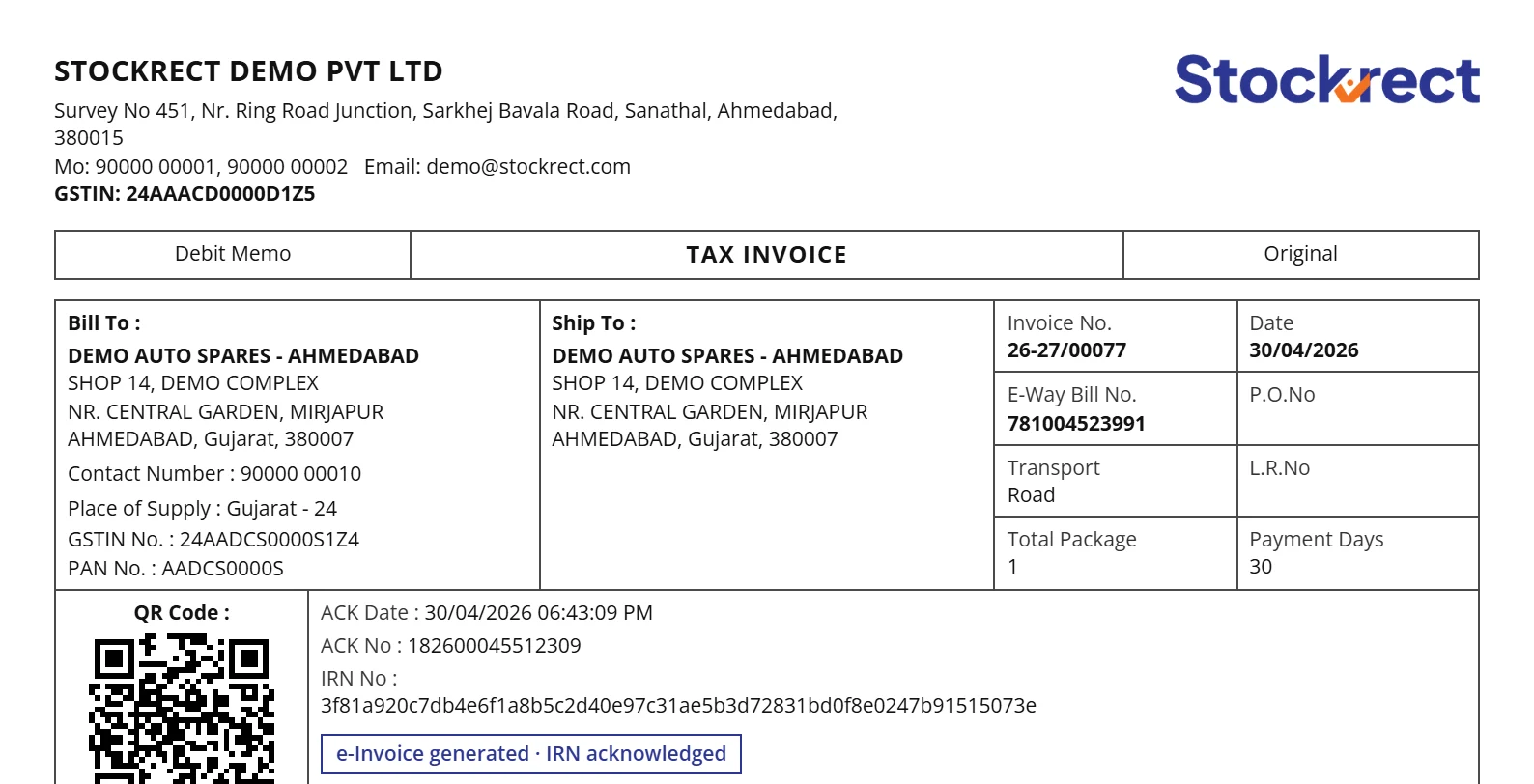 STOCKRECT DEMO PVT LTD
Survey No 451, Nr. Ring Road Junction, Sarkhej Bavala Road, Sanathal, Ahmedabad, 380015
Mo: 90000 00001, 90000 00002 Email: demo@stockrect.com
GSTIN: 24AAACD0000D1Z5

Stockrect

| Debit Memo | TAX INVOICE | Original |
|---|---|---|

Bill To :
DEMO AUTO SPARES - AHMEDABAD
SHOP 14, DEMO COMPLEX
NR. CENTRAL GARDEN, MIRJAPUR
AHMEDABAD, Gujarat, 380007
Contact Number : 90000 00010
Place of Supply : Gujarat - 24
GSTIN No. : 24AADCS0000S1Z4
PAN No. : AADCS0000S

Ship To :
DEMO AUTO SPARES - AHMEDABAD
SHOP 14, DEMO COMPLEX
NR. CENTRAL GARDEN, MIRJAPUR
AHMEDABAD, Gujarat, 380007

| Invoice No. 26-27/00077 | Date 30/04/2026 |
|---|---|
| E-Way Bill No. 781004523991 | P.O.No |
| Transport Road | L.R.No |
| Total Package 1 | Payment Days 30 |

QR Code :

ACK Date : 30/04/2026 06:43:09 PM
ACK No : 182600045512309
IRN No :
3f81a920c7db4e6f1a8b5c2d40e97c31ae5b3d72831bd0f8e0247b91515073e
e-Invoice generated · IRN acknowledged